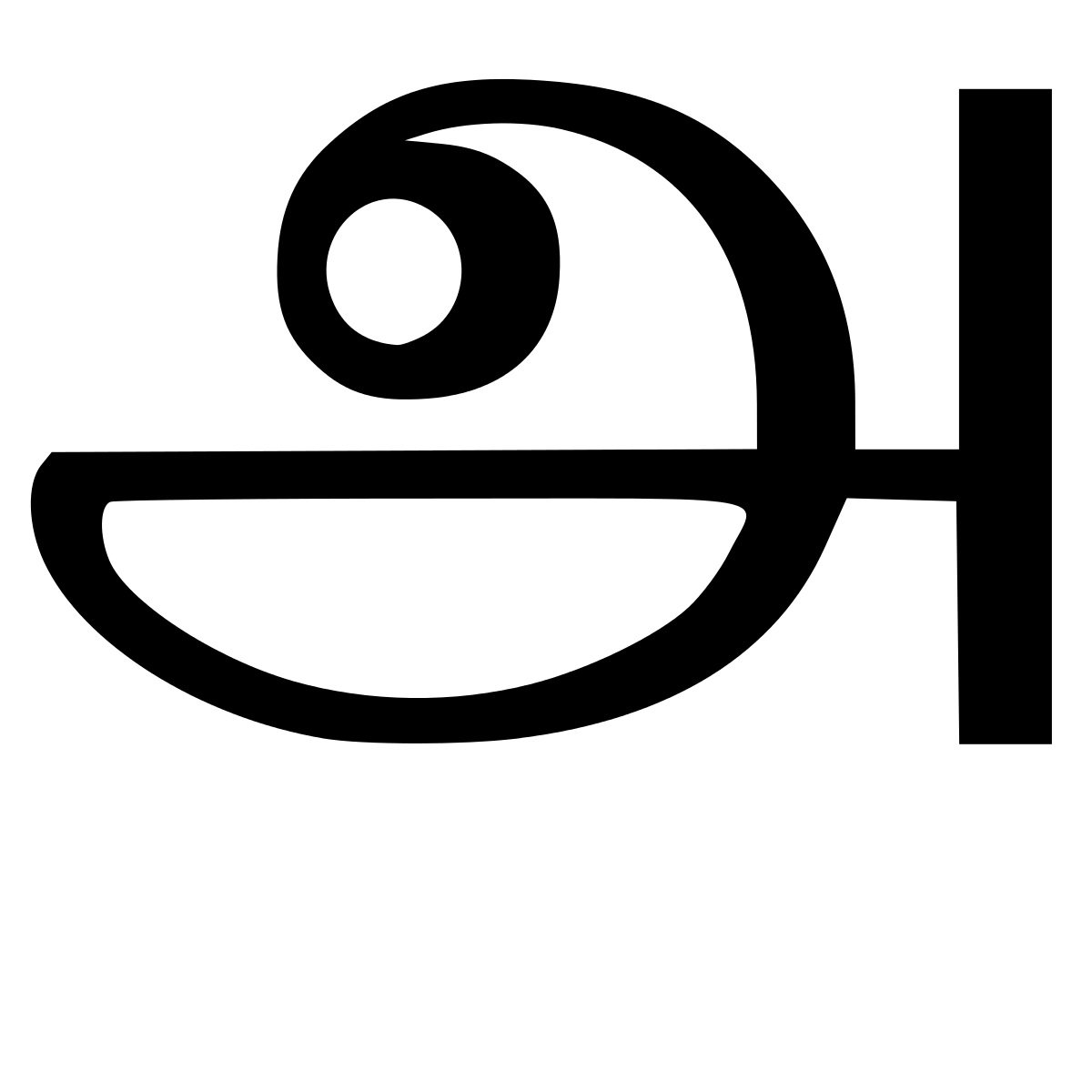 அ